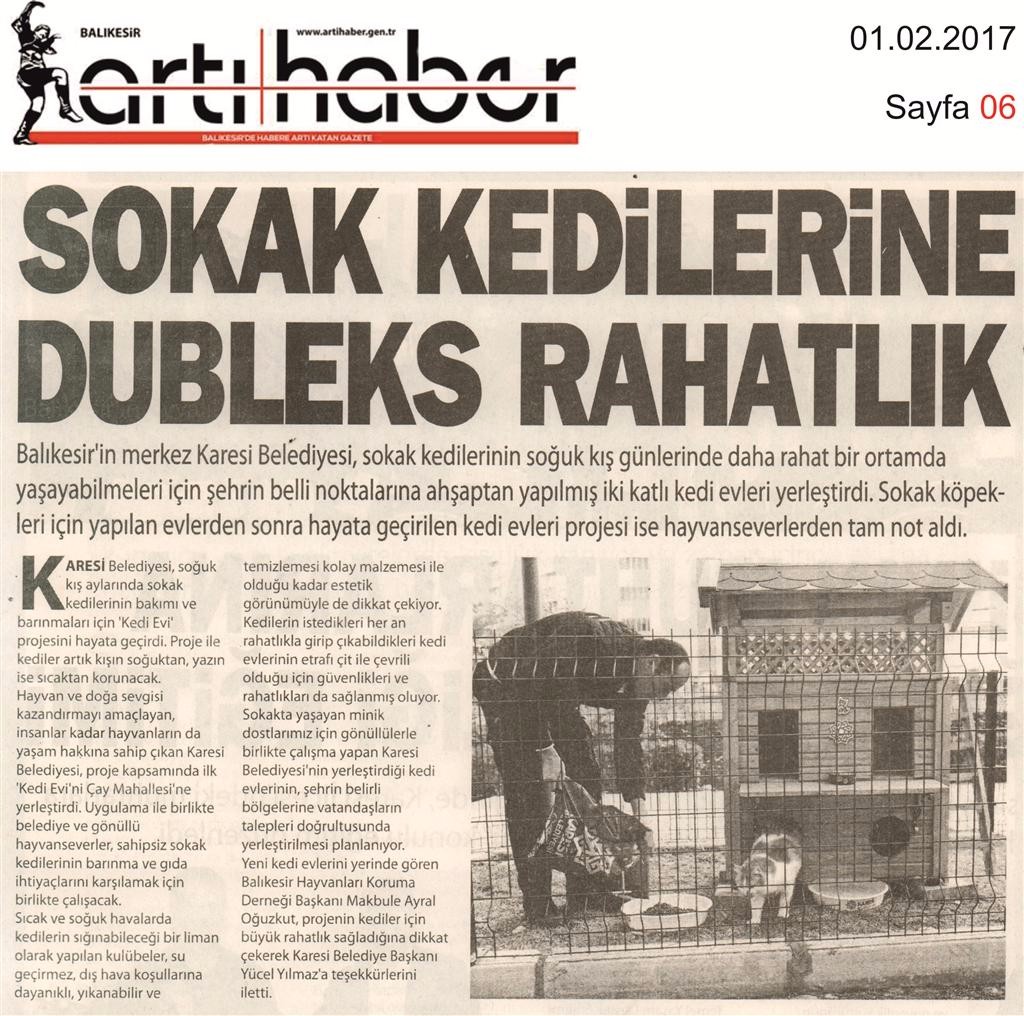 BALIKESİR
www.artihaber.gen.tr
artı haber
BALIKESİR'DE HABERE ARTI KATAN GAZETE

01.02.2017

Sayfa 06

SOKAK KEDİLERİNE DUBLEKS RAHATLIK

Balıkesir'in merkez Karesi Belediyesi, sokak kedilerinin soğuk kış günlerinde daha rahat bir ortamda yaşayabilmeleri için şehrin belli noktalarına ahşaptan yapılmış iki katlı kedi evleri yerleştirdi. Sokak köpekleri için yapılan evlerden sonra hayata geçirilen kedi evleri projesi ise hayvanseverlerden tam not aldı.

KARESİ Belediyesi, soğuk kış aylarında sokak kedilerinin bakımı ve barınmaları için 'Kedi Evi' projesini hayata geçirdi. Proje ile kediler artık kışın soğuktan, yazın ise sıcaktan korunacak.
Hayvan ve doğa sevgisi kazandırmayı amaçlayan, insanlar kadar hayvanların da yaşam hakkına sahip çıkan Karesi Belediyesi, proje kapsamında ilk 'Kedi Evi'ni Çay Mahallesi'ne yerleştirdi. Uygulama ile birlikte belediye ve gönüllü hayvanseverler, sahipsiz sokak kedilerinin barınma ve gıda ihtiyaçlarını karşılamak için birlikte çalışacak.
Sıcak ve soğuk havalarda kedilerin sığınabileceği bir liman olarak yapılan kulübeler, su geçirmez, dış hava koşullarına dayanıklı, yıkanabilir ve temizlemesi kolay malzemesi ile olduğu kadar estetik görünümüyle de dikkat çekiyor.
Kedilerin istedikleri her an rahatlıkla girip çıkabildikleri kedi evlerinin etrafı çit ile çevrili olduğu için güvenlikleri ve rahatlıkları da sağlanmış oluyor.
Sokakta yaşayan minik dostlarımız için gönüllülerle birlikte çalışma yapan Karesi Belediyesi'nin yerleştirdiği kedi evlerinin, şehrin belirli bölgelerine vatandaşların talepleri doğrultusunda yerleştirilmesi planlanıyor.
Yeni kedi evlerini yerinde gören Balıkesir Hayvanları Koruma Derneği Başkanı Makbule Ayral Oğuzkut, projenin kediler için büyük rahatlık sağladığına dikkat çekerek Karesi Belediye Başkanı Yücel Yılmaz'a teşekkürlerini iletti.